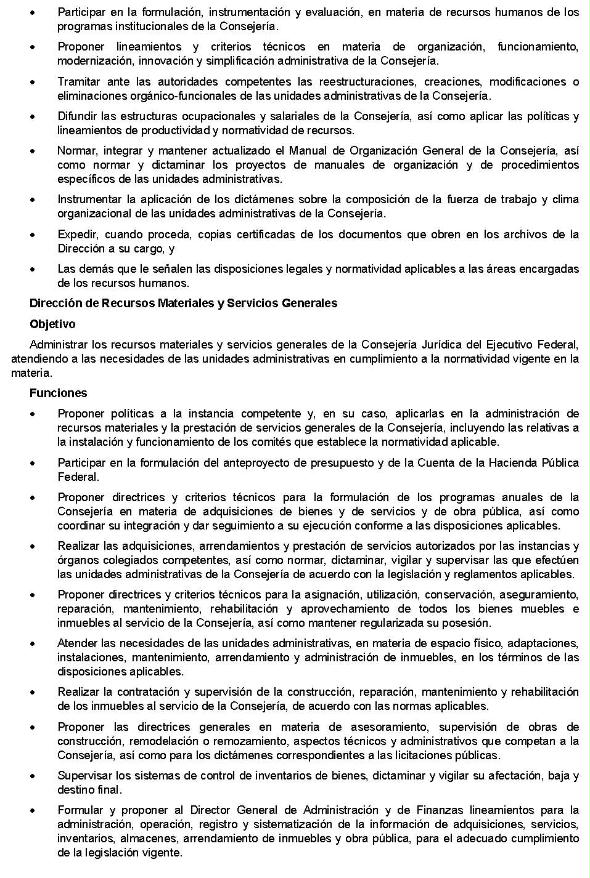 • Participar en la formulación, instrumentación y evaluación, en materia de recursos humanos de los programas institucionales de la Consejería.

• Proponer lineamientos y criterios técnicos en materia de organización, funcionamiento, modernización, innovación y simplificación administrativa de la Consejería.

• Tramitar ante las autoridades competentes las reestructuraciones, creaciones, modificaciones o eliminaciones orgánico-funcionales de las unidades administrativas de la Consejería.

• Difundir las estructuras ocupacionales y salariales de la Consejería, así como aplicar las políticas y lineamientos de productividad y normatividad de recursos.

• Normar, integrar y mantener actualizado el Manual de Organización General de la Consejería, así como normar y dictaminar los proyectos de manuales de organización y de procedimientos específicos de las unidades administrativas.

• Instrumentar la aplicación de los dictámenes sobre la composición de la fuerza de trabajo y clima organizacional de las unidades administrativas de la Consejería.

• Expedir, cuando proceda, copias certificadas de los documentos que obren en los archivos de la Dirección a su cargo, y

• Las demás que le señalen las disposiciones legales y normatividad aplicables a las áreas encargadas de los recursos humanos.

Dirección de Recursos Materiales y Servicios Generales

Objetivo

Administrar los recursos materiales y servicios generales de la Consejería Jurídica del Ejecutivo Federal, atendiendo a las necesidades de las unidades administrativas en cumplimiento a la normatividad vigente en la materia.

Funciones

• Proponer políticas a la instancia competente y, en su caso, aplicarlas en la administración de recursos materiales y la prestación de servicios generales de la Consejería, incluyendo las relativas a la instalación y funcionamiento de los comités que establece la normatividad aplicable.

• Participar en la formulación del anteproyecto de presupuesto y de la Cuenta de la Hacienda Pública Federal.

• Proponer directrices y criterios técnicos para la formulación de los programas anuales de la Consejería en materia de adquisiciones de bienes y de servicios y de obra pública, así como coordinar su integración y dar seguimiento a su ejecución conforme a las disposiciones aplicables.

• Realizar las adquisiciones, arrendamientos y prestación de servicios autorizados por las instancias y órganos colegiados competentes, así como normar, dictaminar, vigilar y supervisar las que efectúen las unidades administrativas de la Consejería de acuerdo con la legislación y reglamentos aplicables.

• Proponer directrices y criterios técnicos para la asignación, utilización, conservación, aseguramiento, reparación, mantenimiento, rehabilitación y aprovechamiento de todos los bienes muebles e inmuebles al servicio de la Consejería, así como mantener regularizada su posesión.

• Atender las necesidades de las unidades administrativas, en materia de espacio físico, adaptaciones, instalaciones, mantenimiento, arrendamiento y administración de inmuebles, en los términos de las disposiciones aplicables.

• Realizar la contratación y supervisión de la construcción, reparación, mantenimiento y rehabilitación de los inmuebles al servicio de la Consejería, de acuerdo con las normas aplicables.

• Proponer las directrices generales en materia de asesoramiento, supervisión de obras de construcción, remodelación o remozamiento, aspectos técnicos y administrativos que competan a la Consejería, así como para los dictámenes correspondientes a las licitaciones públicas.

• Supervisar los sistemas de control de inventarios de bienes, dictaminar y vigilar su afectación, baja y destino final.

• Formular y proponer al Director General de Administración y de Finanzas lineamientos para la administración, operación, registro y sistematización de la información de adquisiciones, servicios, inventarios, almacenes, arrendamiento de inmuebles y obra pública, para el adecuado cumplimiento de la legislación vigente.